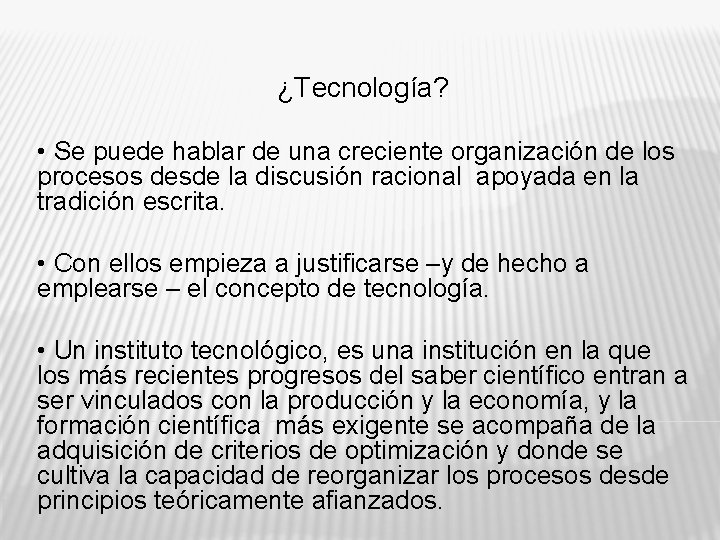 ¿Tecnología?

• Se puede hablar de una creciente organización de los procesos desde la discusión racional apoyada en la tradición escrita.

• Con ellos empieza a justificarse –y de hecho a emplearse – el concepto de tecnología.

• Un instituto tecnológico, es una institución en la que los más recientes progresos del saber científico entran a ser vinculados con la producción y la economía, y la formación científica más exigente se acompaña de la adquisición de criterios de optimización y donde se cultiva la capacidad de reorganizar los procesos desde principios teóricamente afianzados.